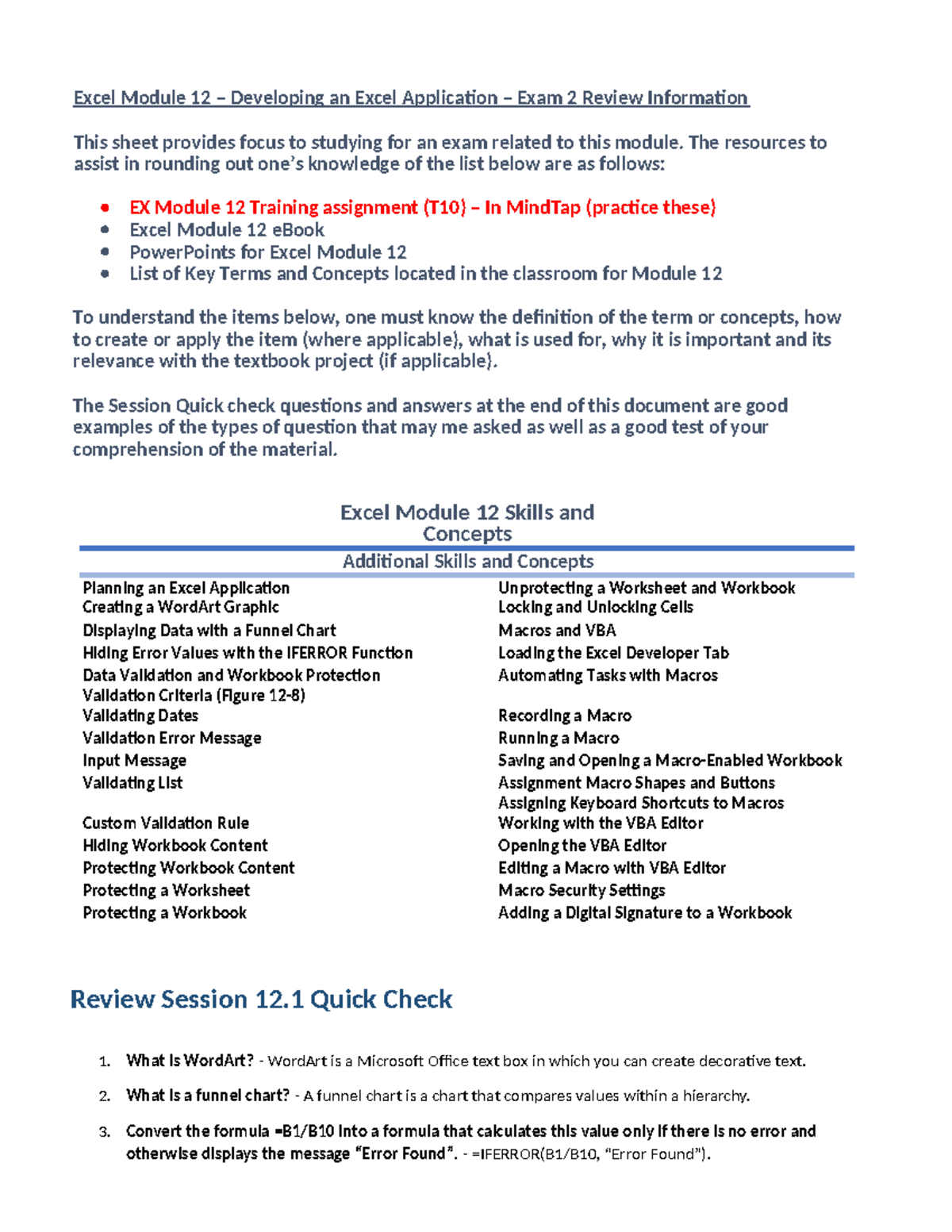 Excel Module 12 – Developing an Excel Application – Exam 2 Review Information

This sheet provides focus to studying for an exam related to this module. The resources to assist in rounding out one's knowledge of the list below are as follows:

• EX Module 12 Training assignment (T10) – In MindTap (practice these)
• Excel Module 12 eBook
• PowerPoints for Excel Module 12
• List of Key Terms and Concepts located in the classroom for Module 12

To understand the items below, one must know the definition of the term or concepts, how to create or apply the item (where applicable), what is used for, why it is important and its relevance with the textbook project (if applicable).

The Session Quick check questions and answers at the end of this document are good examples of the types of question that may me asked as well as a good test of your comprehension of the material.

Excel Module 12 Skills and Concepts

Additional Skills and Concepts

Planning an Excel Application
Creating a WordArt Graphic
Displaying Data with a Funnel Chart
Hiding Error Values with the IFERROR Function
Data Validation and Workbook Protection
Validation Criteria (Figure 12-8)
Validating Dates
Validation Error Message
Input Message
Validating List
Custom Validation Rule
Hiding Workbook Content
Protecting Workbook Content
Protecting a Worksheet
Protecting a Workbook

Unprotecting a Worksheet and Workbook
Locking and Unlocking Cells
Macros and VBA
Loading the Excel Developer Tab
Automating Tasks with Macros
Recording a Macro
Running a Macro
Saving and Opening a Macro-Enabled Workbook
Assignment Macro Shapes and Buttons
Assigning Keyboard Shortcuts to Macros
Working with the VBA Editor
Opening the VBA Editor
Editing a Macro with VBA Editor
Macro Security Settings
Adding a Digital Signature to a Workbook

Review Session 12.1 Quick Check

1. What is WordArt? - WordArt is a Microsoft Office text box in which you can create decorative text.

2. What is a funnel chart? - A funnel chart is a chart that compares values within a hierarchy.

3. Convert the formula =B1/B10 into a formula that calculates this value only if there is no error and otherwise displays the message "Error Found". - =IFERROR(B1/B10, "Error Found").